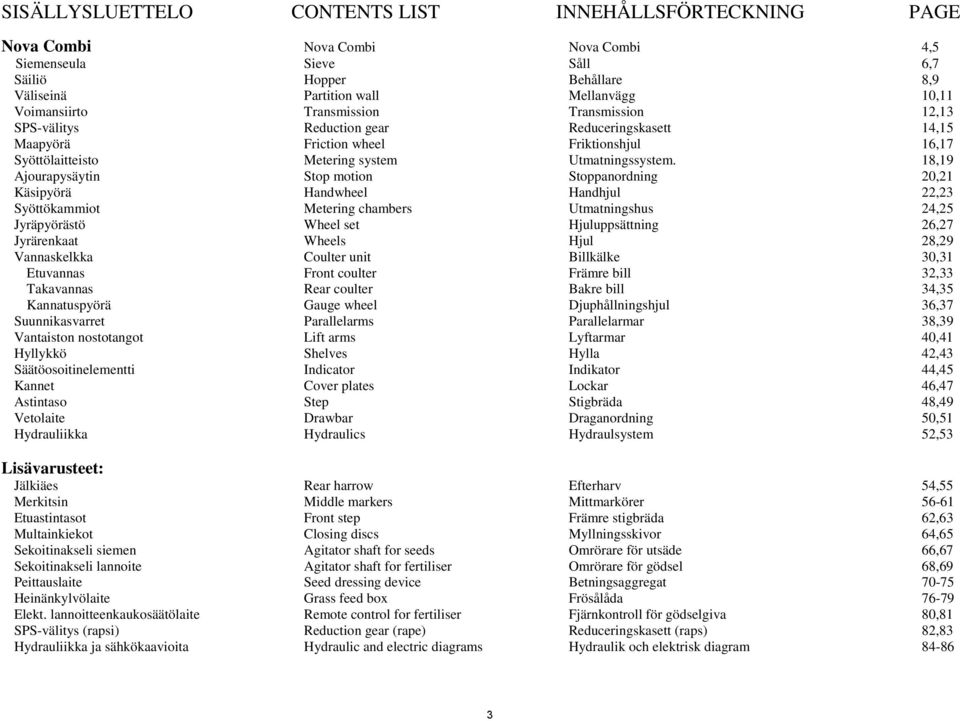 | SISÄLLYSLUETTELO | CONTENTS LIST | INNEHÅLLSFÖRTECKNING | PAGE |
|---|---|---|---|
| **Nova Combi** | Nova Combi | Nova Combi | 4,5 |
| Siemenseula | Sieve | Såll | 6,7 |
| Säiliö | Hopper | Behållare | 8,9 |
| Väliseinä | Partition wall | Mellanvägg | 10,11 |
| Voimansiirto | Transmission | Transmission | 12,13 |
| SPS-välitys | Reduction gear | Reduceringskasett | 14,15 |
| Maapyörä | Friction wheel | Friktionshjul | 16,17 |
| Syöttölaitteisto | Metering system | Utmatningssystem. | 18,19 |
| Ajourapysäytin | Stop motion | Stoppanordning | 20,21 |
| Käsipyörä | Handwheel | Handhjul | 22,23 |
| Syöttökammiot | Metering chambers | Utmatningshus | 24,25 |
| Jyräpyörästö | Wheel set | Hjuluppsättning | 26,27 |
| Jyrärenkaat | Wheels | Hjul | 28,29 |
| Vannaskelkka | Coulter unit | Billkälke | 30,31 |
| Etuvannas | Front coulter | Främre bill | 32,33 |
| Takavannas | Rear coulter | Bakre bill | 34,35 |
| Kannatuspyörä | Gauge wheel | Djuphållningshjul | 36,37 |
| Suunnikasvarret | Parallelarms | Parallelarmar | 38,39 |
| Vantaiston nostotangot | Lift arms | Lyftarmar | 40,41 |
| Hyllykkö | Shelves | Hylla | 42,43 |
| Säätöosoitinelementti | Indicator | Indikator | 44,45 |
| Kannet | Cover plates | Lockar | 46,47 |
| Astintaso | Step | Stigbräda | 48,49 |
| Vetolaite | Drawbar | Draganordning | 50,51 |
| Hydrauliikka | Hydraulics | Hydraulsystem | 52,53 |
| **Lisävarusteet:** | | | |
| Jälkiäes | Rear harrow | Efterharv | 54,55 |
| Merkitsin | Middle markers | Mittmarkörer | 56-61 |
| Etuastintasot | Front step | Främre stigbräda | 62,63 |
| Multainkiekot | Closing discs | Myllningsskivor | 64,65 |
| Sekoitinakseli siemen | Agitator shaft for seeds | Omrörare för utsäde | 66,67 |
| Sekoitinakseli lannoite | Agitator shaft for fertiliser | Omrörare för gödsel | 68,69 |
| Peittauslaite | Seed dressing device | Betningsaggregat | 70-75 |
| Heinänkylvölaite | Grass feed box | Frösålåda | 76-79 |
| Elekt. lannoitteenkaukosäätölaite | Remote control for fertiliser | Fjärnkontroll för gödselgiva | 80,81 |
| SPS-välitys (rapsi) | Reduction gear (rape) | Reduceringskasett (raps) | 82,83 |
| Hydrauliikka ja sähkökaavioita | Hydraulic and electric diagrams | Hydraulik och elektrisk diagram | 84-86 |

3